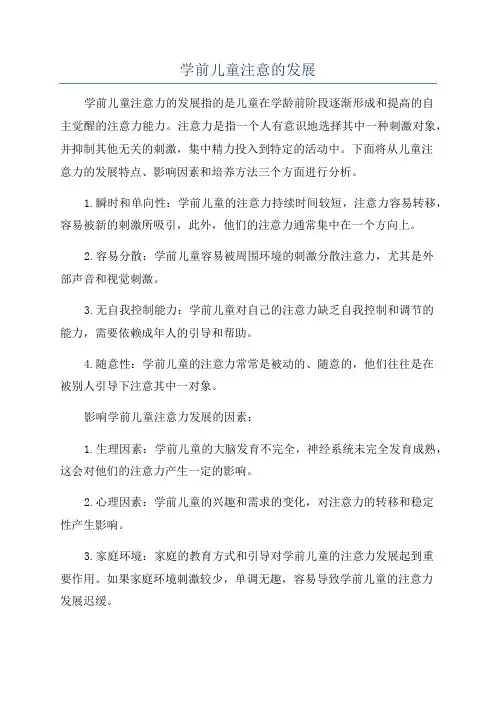 学前儿童注意的发展

学前儿童注意力的发展指的是儿童在学龄前阶段逐渐形成和提高的自主觉醒的注意力能力。注意力是指一个人有意识地选择其中一种刺激对象，并抑制其他无关的刺激，集中精力投入到特定的活动中。下面将从儿童注意力的发展特点、影响因素和培养方法三个方面进行分析。

1.瞬时和单向性：学前儿童的注意力持续时间较短，注意力容易转移，容易被新的刺激所吸引，此外，他们的注意力通常集中在一个方向上。

2.容易分散：学前儿童容易被周围环境的刺激分散注意力，尤其是外部声音和视觉刺激。

3.无自我控制能力：学前儿童对自己的注意力缺乏自我控制和调节的能力，需要依赖成年人的引导和帮助。

4.随意性：学前儿童的注意力常常是被动的、随意的，他们往往是在被别人引导下注意其中一对象。

影响学前儿童注意力发展的因素：

1.生理因素：学前儿童的大脑发育不完全，神经系统未完全发育成熟，这会对他们的注意力产生一定的影响。

2.心理因素：学前儿童的兴趣和需求的变化，对注意力的转移和稳定性产生影响。

3.家庭环境：家庭的教育方式和引导对学前儿童的注意力发展起到重要作用。如果家庭环境刺激较少，单调无趣，容易导致学前儿童的注意力发展迟缓。